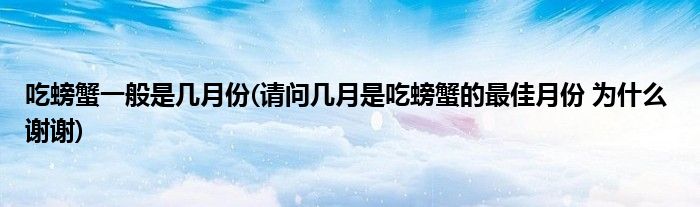 吃螃蟹一般是几月份(请问几月是吃螃蟹的最佳月份 为什么 谢谢)